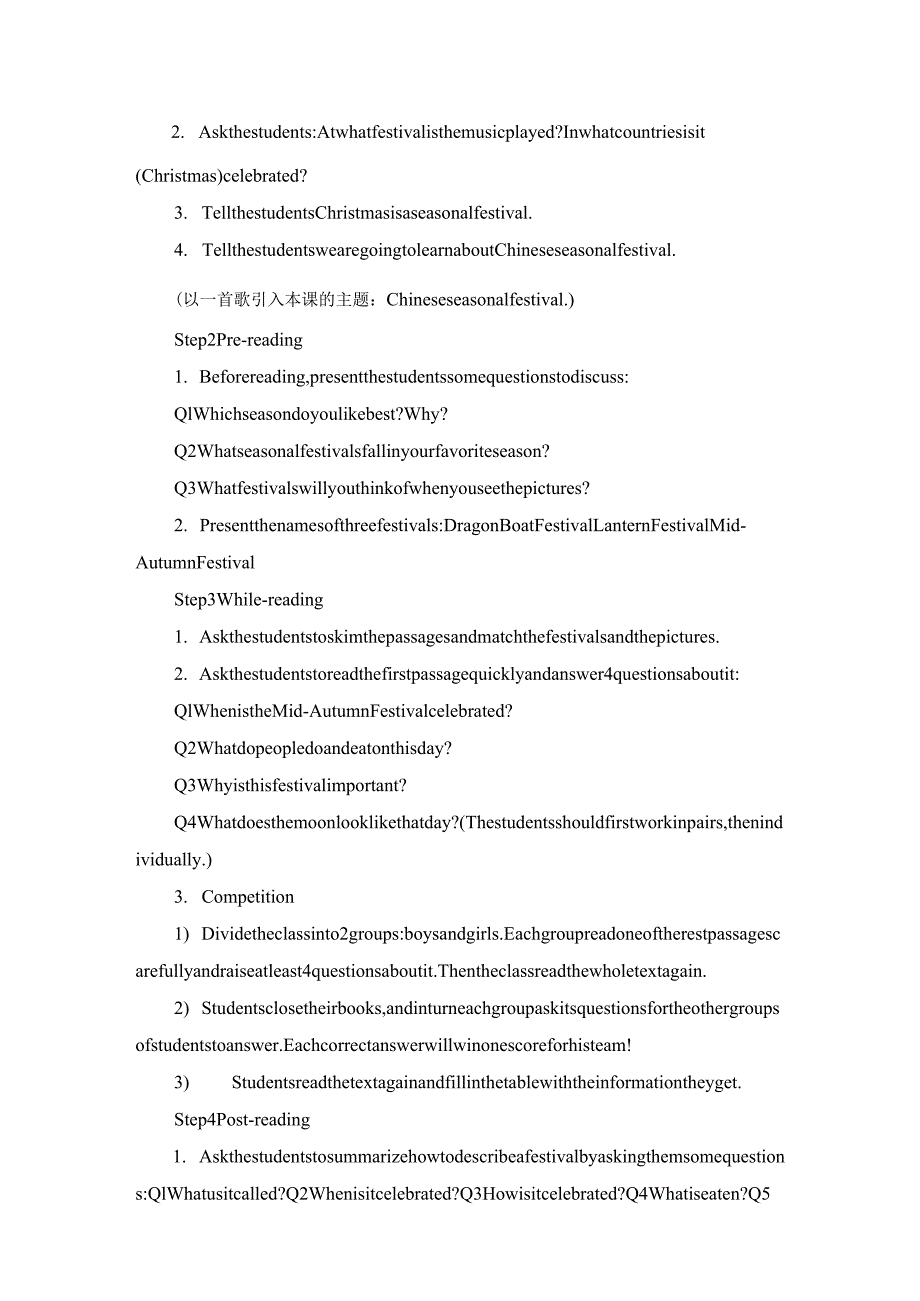 2. Askthestudents:Atwhatfestivalisthemusicplayed?Inwhatcountriesisit (Christmas)celebrated?

3. TellthestudentsChristmasisaseasonalfestival.

4. TellthestudentswearegoingtolearnaboutChineseseasonalfestival.

(以一首歌引入本课的主题：Chineseseasonalfestival.)

Step2Pre-reading

1. Beforereading,presentthestudentssomequestionstodiscuss:

QlWhichseasondoyoulikebest?Why?

Q2Whatseasonalfestivalsfallinyourfavoriteseason?

Q3Whatfestivalswillyouthinkofwhenyouseethepictures?

2. Presentthenamesofthreefestivals:DragonBoatFestivalLanternFestivalMid-AutumnFestival

Step3While-reading

1. Askthestudentstoskimthepassagesandmatchthefestivalsandthepictures.

2. Askthestudentstoreadthefirstpassagequicklyandanswer4questionsaboutit:

QlWhenistheMid-AutumnFestivalcelebrated?

Q2Whatdopeopledoandeatonthisday?

Q3Whyisthisfestivalimportant?

Q4Whatdoesthemoonlooklikethatday?(Thestudentsshouldfirstworkinpairs,thenindividually.)

3. Competition

1) Dividetheclassinto2groups:boysandgirls.Eachgroupreadoneoftherestpassagescarefullyandraiseatleast4questionsaboutit.Thentheclassreadthewholetextagain.

2) Studentsclosetheirbooks,andinturneachgroupaskitsquestionsfortheothergroupsofstudentstoanswer.Eachcorrectanswerwillwinonescoreforhisteam!

3) Studentsreadthetextagainandfillinthetablewiththeinformationtheyget.

Step4Post-reading

1. Askthestudentstosummarizehowtodescribeafestivalbyaskingthemsomequestions:QlWhatusitcalled?Q2Whenisitcelebrated?Q3Howisitcelebrated?Q4Whatiseaten?Q5